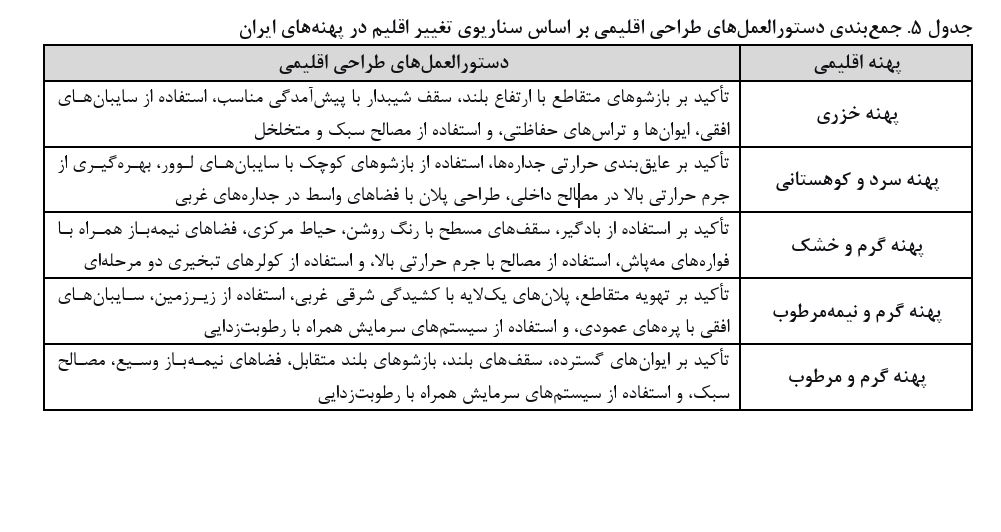 جدول ۵. جمع‌بندی دستورالعمل‌های طراحی اقلیمی بر اساس سناریوی تغییر اقلیم در پهنه‌های ایران

| پهنه اقلیمی | دستورالعمل‌های طراحی اقلیمی |
|---|---|
| پهنه خزری | تأکید بر بازشوهای متقاطع با ارتفاع بلند، سقف شیبدار با پیش‌آمدگی مناسب، استفاده از سایبان‌های افقی، ایوان‌ها و تراس‌های حفاظتی، و استفاده از مصالح سبک و متخلخل |
| پهنه سرد و کوهستانی | تأکید بر عایق‌بندی حرارتی جداره‌ها، استفاده از بازشوهای کوچک با سایبان‌های لوور، بهره‌گیری از جرم حرارتی بالا در مصالح داخلی، طراحی پلان با فضاهای واسط در جداره‌های غربی |
| پهنه گرم و خشک | تأکید بر استفاده از بادگیر، سقف‌های مسطح با رنگ روشن، حیاط مرکزی، فضاهای نیمه‌باز همراه با فواره‌های مه‌پاش، استفاده از مصالح با جرم حرارتی بالا، و استفاده از کولرهای تبخیری دو مرحله‌ای |
| پهنه گرم و نیمه‌مرطوب | تأکید بر تهویه متقاطع، پلان‌های یک‌لایه با کشیدگی شرقی غربی، استفاده از زیرزمین، سایبان‌های افقی با پره‌های عمودی، و استفاده از سیستم‌های سرمایش همراه با رطوبت‌زدایی |
| پهنه گرم و مرطوب | تأکید بر ایوان‌های گسترده، سقف‌های بلند، بازشوهای بلند متقابل، فضاهای نیمه‌باز وسیع، مصالح سبک، و استفاده از سیستم‌های سرمایش همراه با رطوبت‌زدایی |